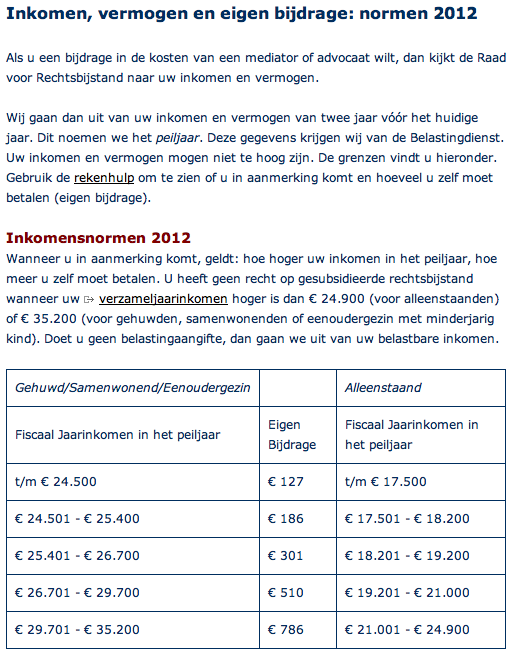 Inkomen, vermogen en eigen bijdrage: normen 2012

Als u een bijdrage in de kosten van een mediator of advocaat wilt, dan kijkt de Raad voor Rechtsbijstand naar uw inkomen en vermogen.

Wij gaan dan uit van uw inkomen en vermogen van twee jaar vóór het huidige jaar. Dit noemen we het peiljaar. Deze gegevens krijgen wij van de Belastingdienst. Uw inkomen en vermogen mogen niet te hoog zijn. De grenzen vindt u hieronder. Gebruik de rekenhulp om te zien of u in aanmerking komt en hoeveel u zelf moet betalen (eigen bijdrage).

Inkomensnormen 2012

Wanneer u in aanmerking komt, geldt: hoe hoger uw inkomen in het peiljaar, hoe meer u zelf moet betalen. U heeft geen recht op gesubsidieerde rechtsbijstand wanneer uw verzameljaarinkomen hoger is dan € 24.900 (voor alleenstaanden) of € 35.200 (voor gehuwden, samenwonenden of eenoudergezin met minderjarig kind). Doet u geen belastingaangifte, dan gaan we uit van uw belastbare inkomen.

| Gehuwd/Samenwonend/Eenoudergezin | | Alleenstaand |
|---|---|---|
| Fiscaal Jaarinkomen in het peiljaar | Eigen Bijdrage | Fiscaal Jaarinkomen in het peiljaar |
| t/m € 24.500 | € 127 | t/m € 17.500 |
| € 24.501 - € 25.400 | € 186 | € 17.501 - € 18.200 |
| € 25.401 - € 26.700 | € 301 | € 18.201 - € 19.200 |
| € 26.701 - € 29.700 | € 510 | € 19.201 - € 21.000 |
| € 29.701 - € 35.200 | € 786 | € 21.001 - € 24.900 |